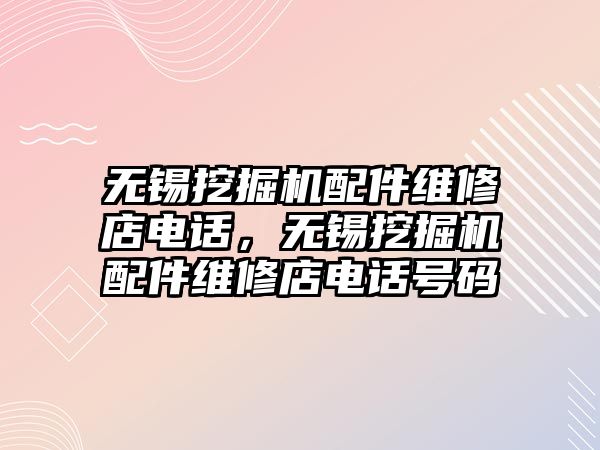 无锡挖掘机配件维修店电话，无锡挖掘机配件维修店电话号码